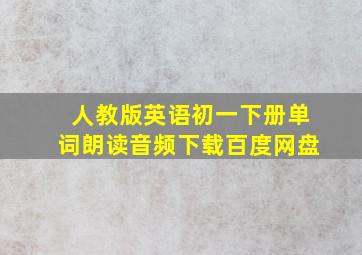 人教版英语初一下册单词朗读音频下载百度网盘